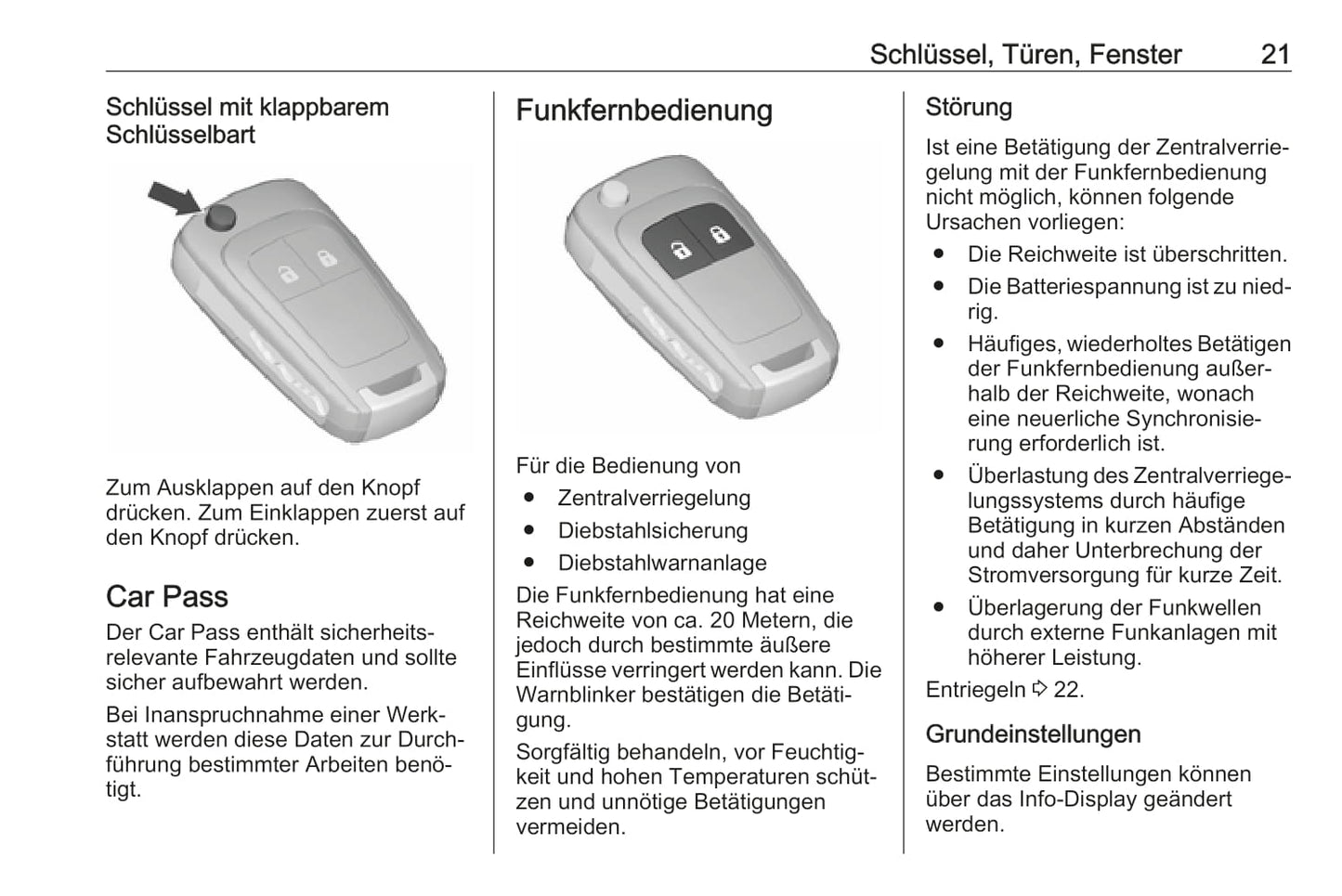 Schlüssel, Türen, Fenster 21

Schlüssel mit klappbarem Schlüsselbart

Zum Ausklappen auf den Knopf drücken. Zum Einklappen zuerst auf den Knopf drücken.

Car Pass

Der Car Pass enthält sicherheitsrelevante Fahrzeugdaten und sollte sicher aufbewahrt werden.

Bei Inanspruchnahme einer Werkstatt werden diese Daten zur Durchführung bestimmter Arbeiten benötigt.

Funkfernbedienung

Für die Bedienung von
● Zentralverriegelung
● Diebstahlsicherung
● Diebstahlwarnanlage

Die Funkfernbedienung hat eine Reichweite von ca. 20 Metern, die jedoch durch bestimmte äußere Einflüsse verringert werden kann. Die Warnblinker bestätigen die Betätigung.

Sorgfältig behandeln, vor Feuchtigkeit und hohen Temperaturen schützen und unnötige Betätigungen vermeiden.

Störung

Ist eine Betätigung der Zentralverriegelung mit der Funkfernbedienung nicht möglich, können folgende Ursachen vorliegen:
● Die Reichweite ist überschritten.
● Die Batteriespannung ist zu niedrig.
● Häufiges, wiederholtes Betätigen der Funkfernbedienung außerhalb der Reichweite, wonach eine neuerliche Synchronisierung erforderlich ist.
● Überlastung des Zentralverriegelungssystems durch häufige Betätigung in kurzen Abständen und daher Unterbrechung der Stromversorgung für kurze Zeit.
● Überlagerung der Funkwellen durch externe Funkanlagen mit höherer Leistung.

Entriegeln ⇨ 22.

Grundeinstellungen

Bestimmte Einstellungen können über das Info-Display geändert werden.